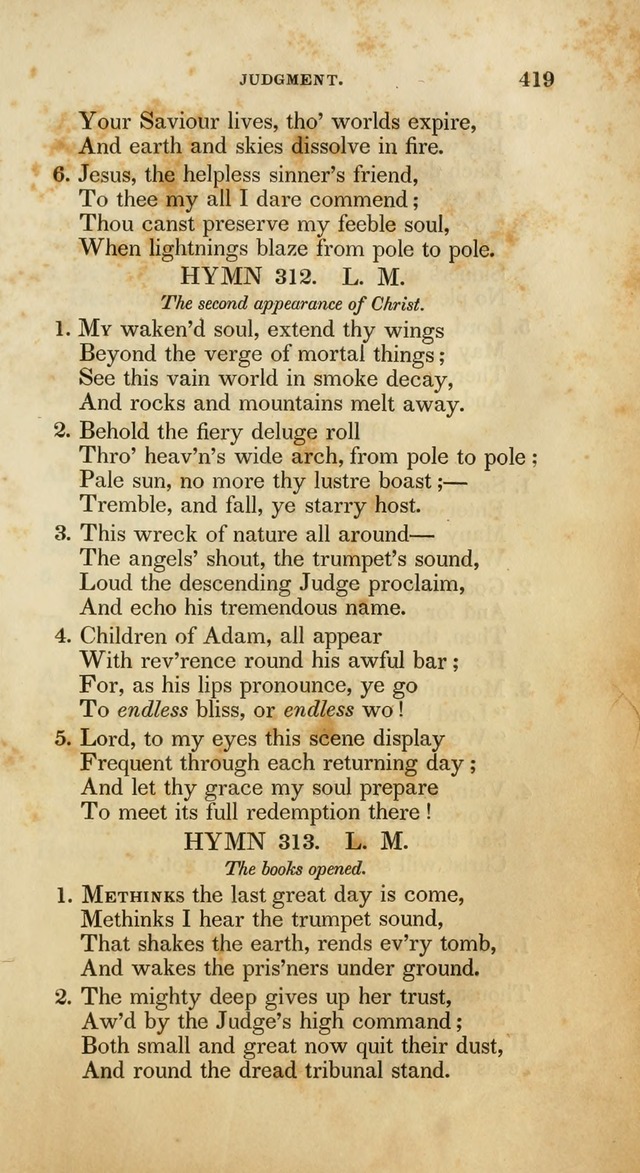 JUDGMENT. 419

Your Saviour lives, tho' worlds expire,
And earth and skies dissolve in fire.

6. Jesus, the helpless sinner's friend,
To thee my all I dare commend;
Thou canst preserve my feeble soul,
When lightnings blaze from pole to pole.

HYMN 312. L. M.

The second appearance of Christ.

1. My waken'd soul, extend thy wings
Beyond the verge of mortal things;
See this vain world in smoke decay,
And rocks and mountains melt away.

2. Behold the fiery deluge roll
Thro' heav'n's wide arch, from pole to pole;
Pale sun, no more thy lustre boast;—
Tremble, and fall, ye starry host.

3. This wreck of nature all around—
The angels' shout, the trumpet's sound,
Loud the descending Judge proclaim,
And echo his tremendous name.

4. Children of Adam, all appear
With rev'rence round his awful bar;
For, as his lips pronounce, ye go
To endless bliss, or endless wo!

5. Lord, to my eyes this scene display
Frequent through each returning day;
And let thy grace my soul prepare
To meet its full redemption there!

HYMN 313. L. M.

The books opened.

1. Methinks the last great day is come,
Methinks I hear the trumpet sound,
That shakes the earth, rends ev'ry tomb,
And wakes the pris'ners under ground.

2. The mighty deep gives up her trust,
Aw'd by the Judge's high command;
Both small and great now quit their dust,
And round the dread tribunal stand.